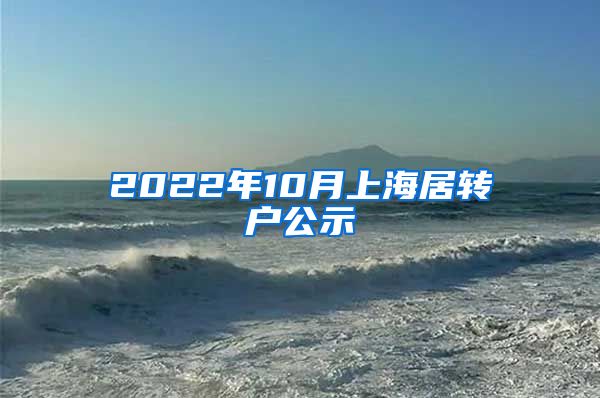 2022年10月上海居转户公示